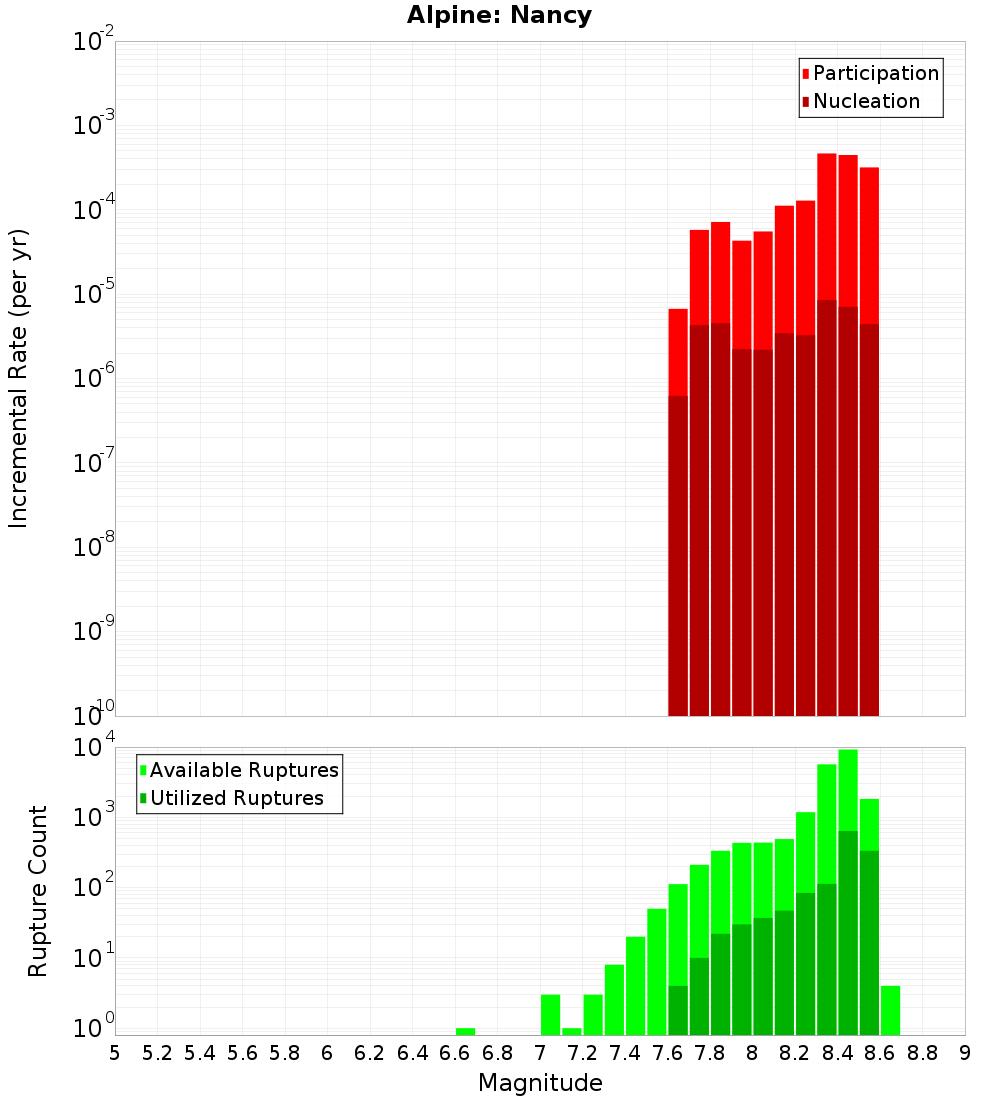 Alpine: Nancy

Participation
Nucleation

Incremental Rate (per yr)

$10^{-2}$
$10^{-3}$
$10^{-4}$
$10^{-5}$
$10^{-6}$
$10^{-7}$
$10^{-8}$
$10^{-9}$
$10^{-10}$

Available Ruptures
Utilized Ruptures

Rupture Count

$10^{4}$
$10^{3}$
$10^{2}$
$10^{1}$
$10^{0}$

5 5.2 5.4 5.6 5.8 6 6.2 6.4 6.6 6.8 7 7.2 7.4 7.6 7.8 8 8.2 8.4 8.6 8.8 9

Magnitude